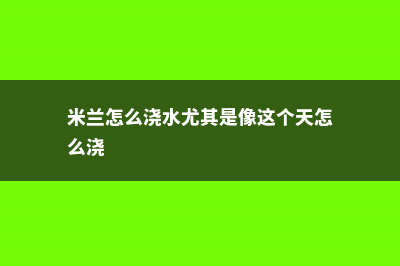 米兰怎么浇水尤其是像这个天怎么浇